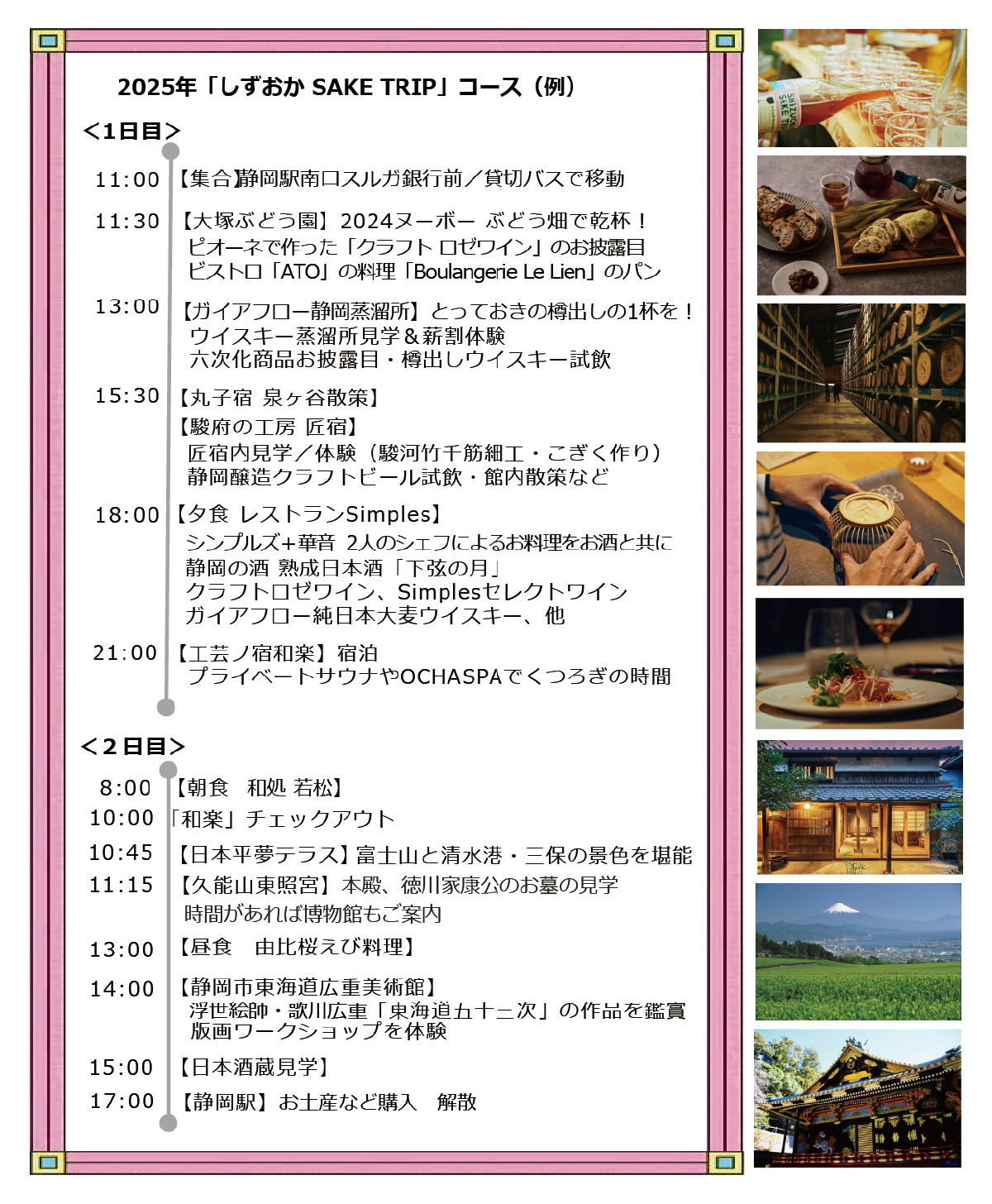 2025年「しずおか SAKE TRIP」コース（例）

＜1日目＞

11:00 【集合】静岡駅南口スルガ銀行前／貸切バスで移動

11:30 【大塚ぶどう園】2024ヌーボー ぶどう畑で乾杯！
ピオーネで作った「クラフト ロゼワイン」のお披露目
ビストロ「ATO」の料理「Boulangerie Le Lien」のパン

13:00 【ガイアフロー静岡蒸溜所】とっておきの樽出しの1杯を！
ウイスキー蒸溜所見学＆薪割体験
六次化商品お披露目・樽出しウイスキー試飲

15:30 【丸子宿 泉ヶ谷散策】
【駿府の工房 匠宿】
匠宿内見学／体験（駿河竹千筋細工・こぎく作り）
静岡醸造クラフトビール試飲・館内散策など

18:00 【夕食 レストランSimples】
シンプルズ+華音 2人のシェフによるお料理をお酒と共に
静岡の酒 熟成日本酒「下弦の月」
クラフトロゼワイン、Simplesセレクトワイン
ガイアフロー純日本大麦ウイスキー、他

21:00 【工芸ノ宿和楽】宿泊
プライベートサウナやOCHASPAでくつろぎの時間

＜2日目＞

8:00 【朝食 和処 若松】
10:00 「和楽」チェックアウト
10:45 【日本平夢テラス】富士山と清水港・三保の景色を堪能
11:15 【久能山東照宮】本殿、徳川家康公のお墓の見学
時間があれば博物館もご案内
13:00 【昼食 由比桜えび料理】
14:00 【静岡市東海道広重美術館】
浮世絵師・歌川広重「東海道五十三次」の作品を鑑賞
版画ワークショップを体験
15:00 【日本酒蔵見学】
17:00 【静岡駅】お土産など購入 解散

SHIZUOKA SAKE TRIP